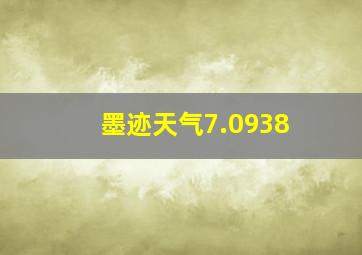 墨迹天气7.0938